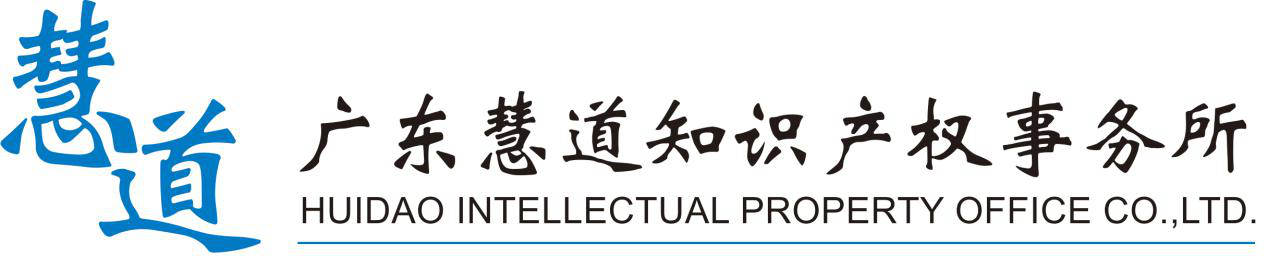 慧道
广东慧道知识产权事务所
HUIDAO INTELLECTUAL PROPERTY OFFICE CO.,LTD.